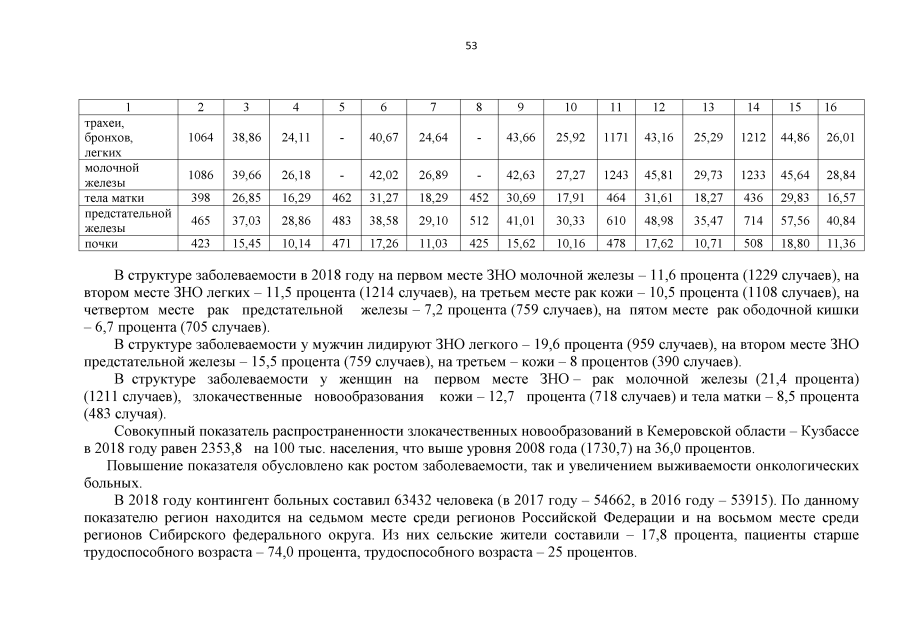 53

| 1 | 2 | 3 | 4 | 5 | 6 | 7 | 8 | 9 | 10 | 11 | 12 | 13 | 14 | 15 | 16 |
|---|---|---|---|---|---|---|---|---|---|---|---|---|---|---|---|
| трахеи, бронхов, легких | 1064 | 38,86 | 24,11 | - | 40,67 | 24,64 | - | 43,66 | 25,92 | 1171 | 43,16 | 25,29 | 1212 | 44,86 | 26,01 |
| молочной железы | 1086 | 39,66 | 26,18 | - | 42,02 | 26,89 | - | 42,63 | 27,27 | 1243 | 45,81 | 29,73 | 1233 | 45,64 | 28,84 |
| тела матки | 398 | 26,85 | 16,29 | 462 | 31,27 | 18,29 | 452 | 30,69 | 17,91 | 464 | 31,61 | 18,27 | 436 | 29,83 | 16,57 |
| предстательной железы | 465 | 37,03 | 28,86 | 483 | 38,58 | 29,10 | 512 | 41,01 | 30,33 | 610 | 48,98 | 35,47 | 714 | 57,56 | 40,84 |
| почки | 423 | 15,45 | 10,14 | 471 | 17,26 | 11,03 | 425 | 15,62 | 10,16 | 478 | 17,62 | 10,71 | 508 | 18,80 | 11,36 |

В структуре заболеваемости в 2018 году на первом месте ЗНО молочной железы – 11,6 процента (1229 случаев), на втором месте ЗНО легких – 11,5 процента (1214 случаев), на третьем месте рак кожи – 10,5 процента (1108 случаев), на четвертом месте рак предстательной железы – 7,2 процента (759 случаев), на пятом месте рак ободочной кишки – 6,7 процента (705 случаев).

В структуре заболеваемости у мужчин лидируют ЗНО легкого – 19,6 процента (959 случаев), на втором месте ЗНО предстательной железы – 15,5 процента (759 случаев), на третьем – кожи – 8 процентов (390 случаев).

В структуре заболеваемости у женщин на первом месте ЗНО – рак молочной железы (21,4 процента) (1211 случаев), злокачественные новообразования кожи – 12,7 процента (718 случаев) и тела матки – 8,5 процента (483 случая).

Совокупный показатель распространенности злокачественных новообразований в Кемеровской области – Кузбассе в 2018 году равен 2353,8 на 100 тыс. населения, что выше уровня 2008 года (1730,7) на 36,0 процентов.

Повышение показателя обусловлено как ростом заболеваемости, так и увеличением выживаемости онкологических больных.

В 2018 году контингент больных составил 63432 человека (в 2017 году – 54662, в 2016 году – 53915). По данному показателю регион находится на седьмом месте среди регионов Российской Федерации и на восьмом месте среди регионов Сибирского федерального округа. Из них сельские жители составили – 17,8 процента, пациенты старше трудоспособного возраста – 74,0 процента, трудоспособного возраста – 25 процентов.